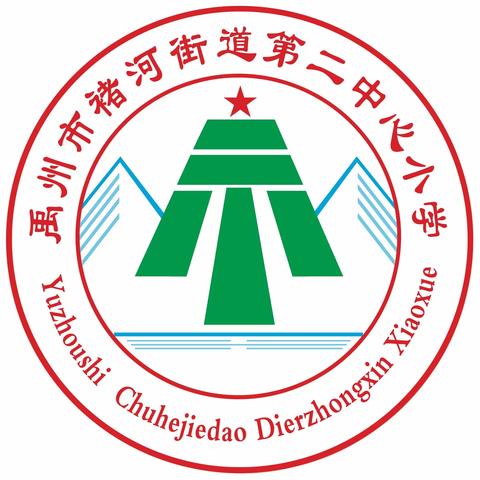 禹州市褚河街道第二中心小学

Yuzhoushi Chuhejiedao Dierzhongxin Xiaoxue